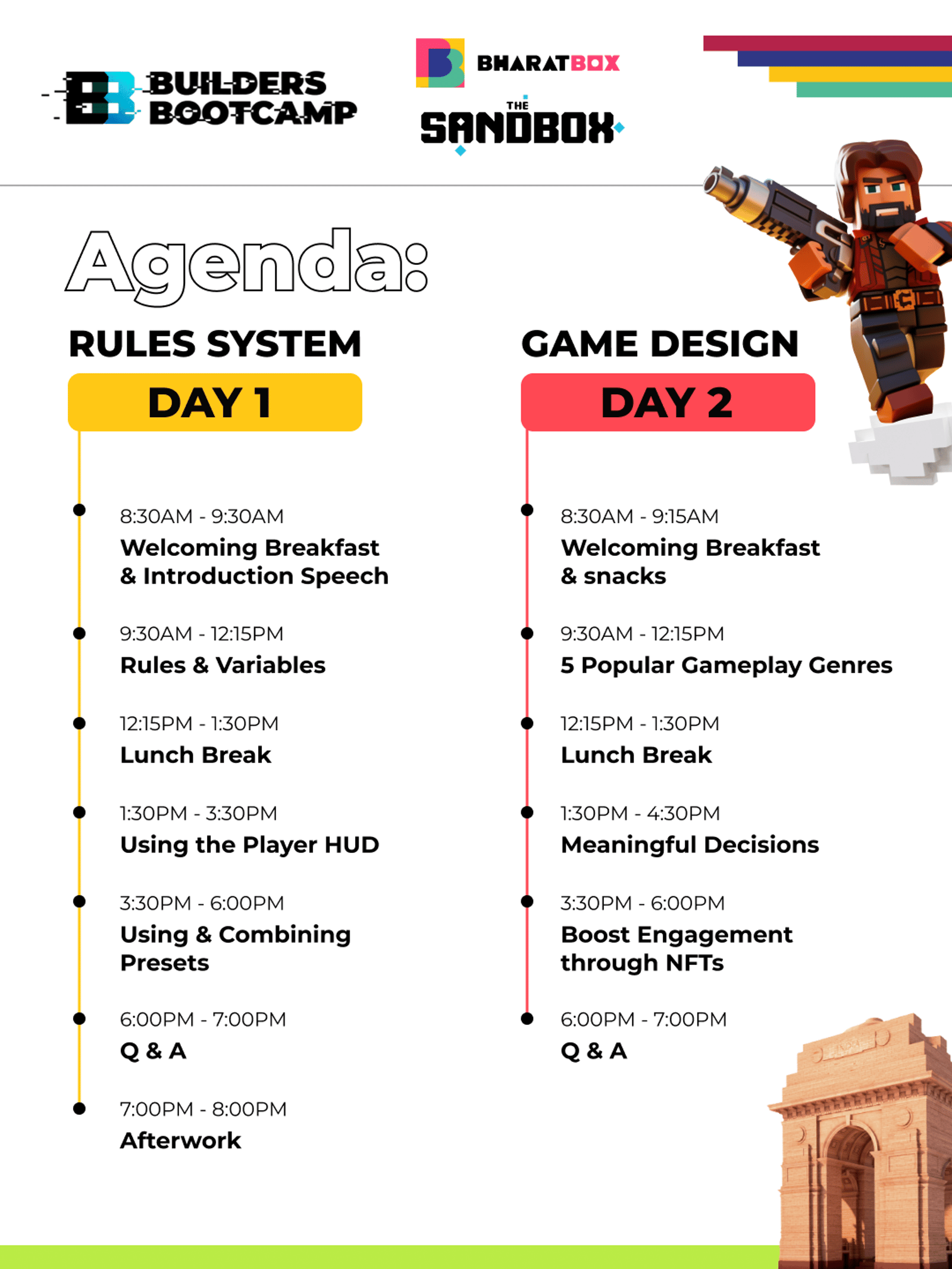 BUILDERS BOOTCAMP

BHARATBOX

THE SANDBOX

Agenda:

RULES SYSTEM

DAY 1

8:30AM - 9:30AM
Welcoming Breakfast & Introduction Speech

9:30AM - 12:15PM
Rules & Variables

12:15PM - 1:30PM
Lunch Break

1:30PM - 3:30PM
Using the Player HUD

3:30PM - 6:00PM
Using & Combining Presets

6:00PM - 7:00PM
Q & A

7:00PM - 8:00PM
Afterwork

GAME DESIGN

DAY 2

8:30AM - 9:15AM
Welcoming Breakfast & snacks

9:30AM - 12:15PM
5 Popular Gameplay Genres

12:15PM - 1:30PM
Lunch Break

1:30PM - 4:30PM
Meaningful Decisions

3:30PM - 6:00PM
Boost Engagement through NFTs

6:00PM - 7:00PM
Q & A